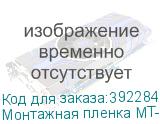 изображение временно отсутствует

Код для заказа:392284
Монтажная пленка МТ-